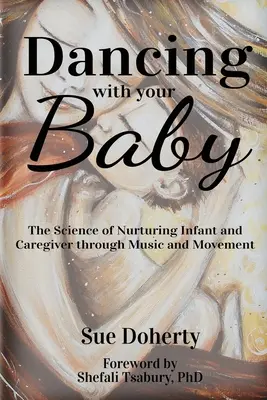 Dancing
with your
Baby

The Science of Nurturing Infant and Caregiver through Music and Movement

Sue Doherty

Foreword by
Shefali Tsabury, PhD